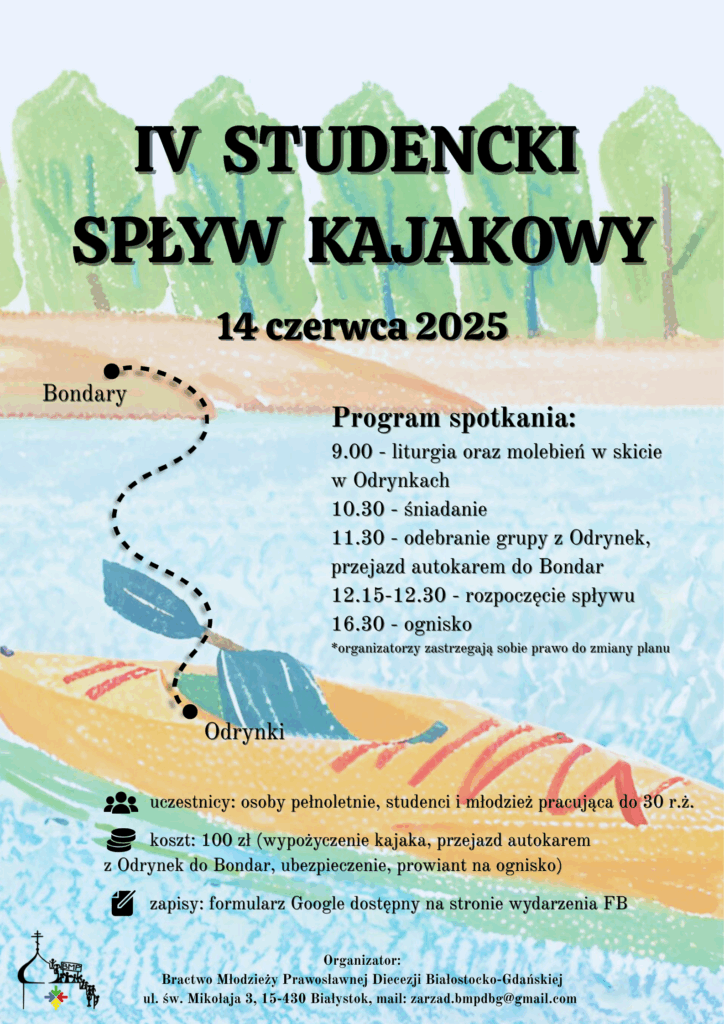 IV STUDENCKI SPŁYW KAJAKOWY

14 czerwca 2025

Bondary

Program spotkania:
9.00 - liturgia oraz molebień w skicie w Odrynkach
10.30 - śniadanie
11.30 - odebranie grupy z Odrynek, przejazd autokarem do Bondar
12.15-12.30 - rozpoczęcie spływu
16.30 - ognisko
*organizatorzy zastrzegają sobie prawo do zmiany planu

Odrynki

uczestnicy: osoby pełnoletnie, studenci i młodzież pracująca do 30 r.ż.

koszt: 100 zł (wypożyczenie kajaka, przejazd autokarem z Odrynek do Bondar, ubezpieczenie, prowiant na ognisko)

zapisy: formularz Google dostępny na stronie wydarzenia FB

Organizator:
Bractwo Młodzieży Prawosławnej Diecezji Białostocko-Gdańskiej
ul. św. Mikołaja 3, 15-430 Białystok, mail: zarzad.bmpdbg@gmail.com